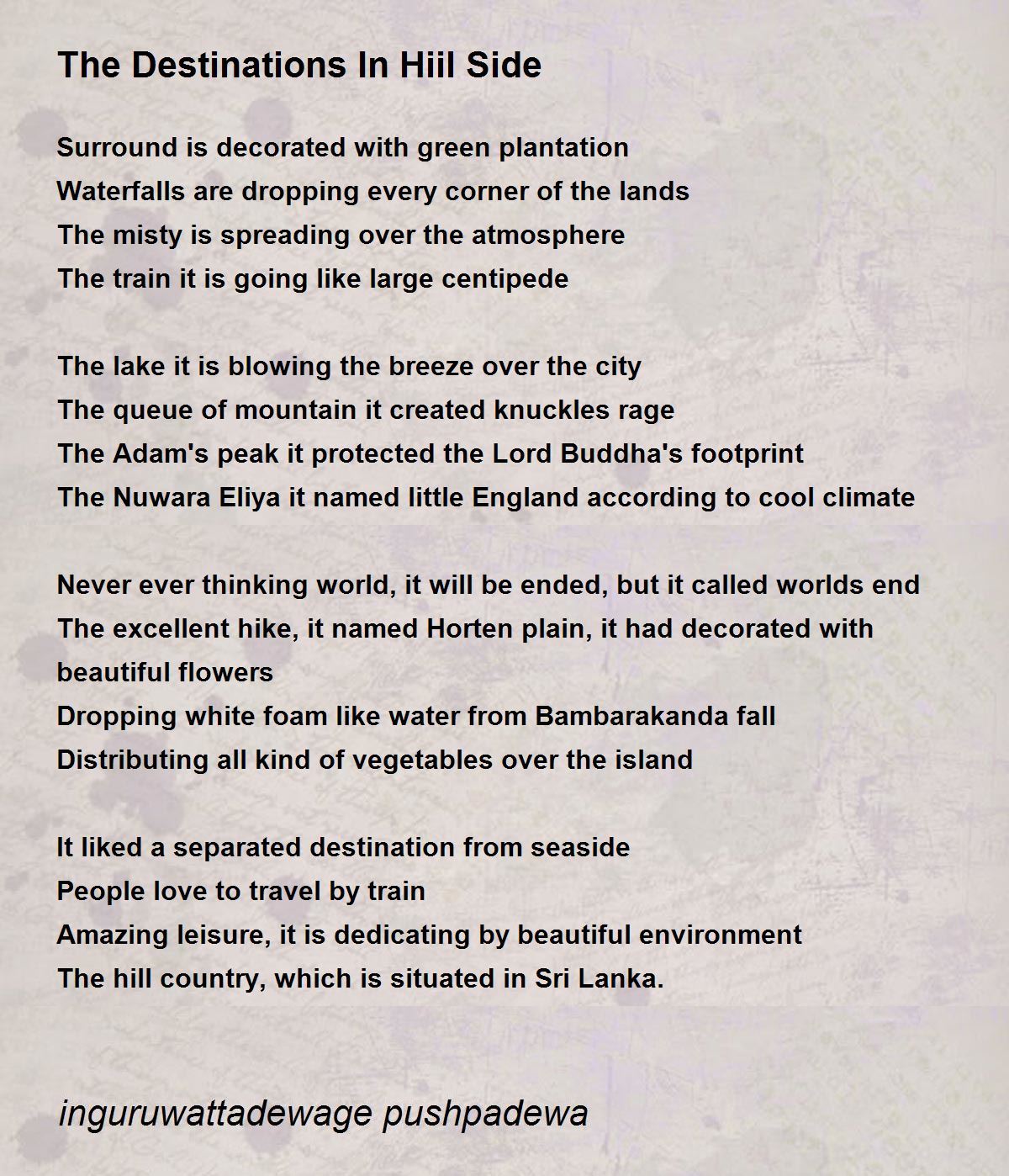 The Destinations In Hiil Side

Surround is decorated with green plantation
Waterfalls are dropping every corner of the lands
The misty is spreading over the atmosphere
The train it is going like large centipede

The lake it is blowing the breeze over the city
The queue of mountain it created knuckles rage
The Adam's peak it protected the Lord Buddha's footprint
The Nuwara Eliya it named little England according to cool climate

Never ever thinking world, it will be ended, but it called worlds end
The excellent hike, it named Horten plain, it had decorated with beautiful flowers
Dropping white foam like water from Bambarakanda fall
Distributing all kind of vegetables over the island

It liked a separated destination from seaside
People love to travel by train
Amazing leisure, it is dedicating by beautiful environment
The hill country, which is situated in Sri Lanka.

inguruwattadewage pushpadewa